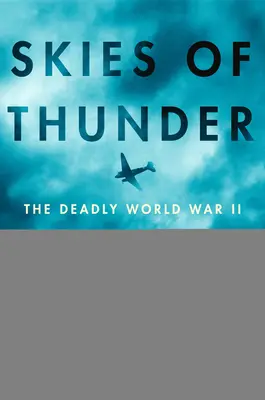 SKIES OF THUNDER

THE DEADLY WORLD WAR II